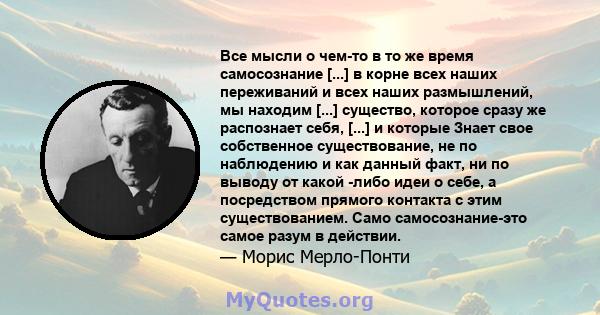 Все мысли о чем-то в то же время самосознание [...] в корне всех наших переживаний и всех наших размышлений, мы находим [...] существо, которое сразу же распознает себя, [...] и которые Знает свое собственное существование, не по наблюдению и как данный факт, ни по выводу от какой -либо идеи о себе, а посредством прямого контакта с этим существованием. Само самосознание-это самое разум в действии.

— Морис Мерло-Понти

MyQuotes.org